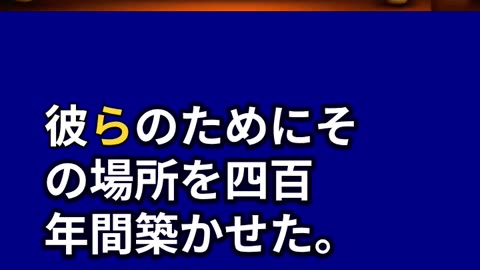 彼らのためにその場所を四百年間築かせた。